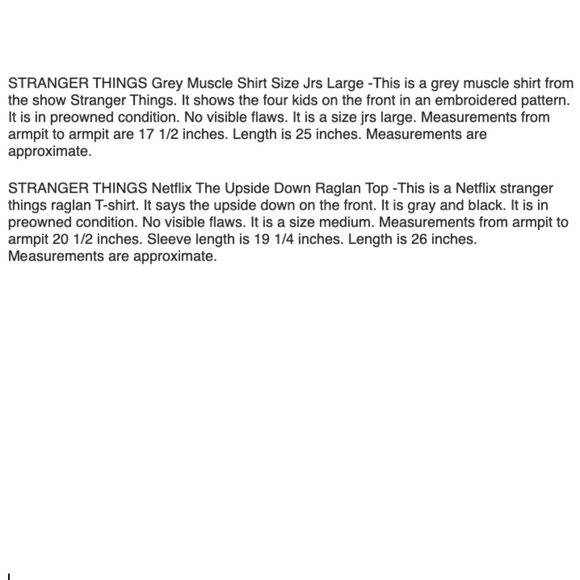 STRANGER THINGS Grey Muscle Shirt Size Jrs Large -This is a grey muscle shirt from the show Stranger Things. It shows the four kids on the front in an embroidered pattern. It is in preowned condition. No visible flaws. It is a size jrs large. Measurements from armpit to armpit are 17 1/2 inches. Length is 25 inches. Measurements are approximate.

STRANGER THINGS Netflix The Upside Down Raglan Top -This is a Netflix stranger things raglan T-shirt. It says the upside down on the front. It is gray and black. It is in preowned condition. No visible flaws. It is a size medium. Measurements from armpit to armpit 20 1/2 inches. Sleeve length is 19 1/4 inches. Length is 26 inches. Measurements are approximate.